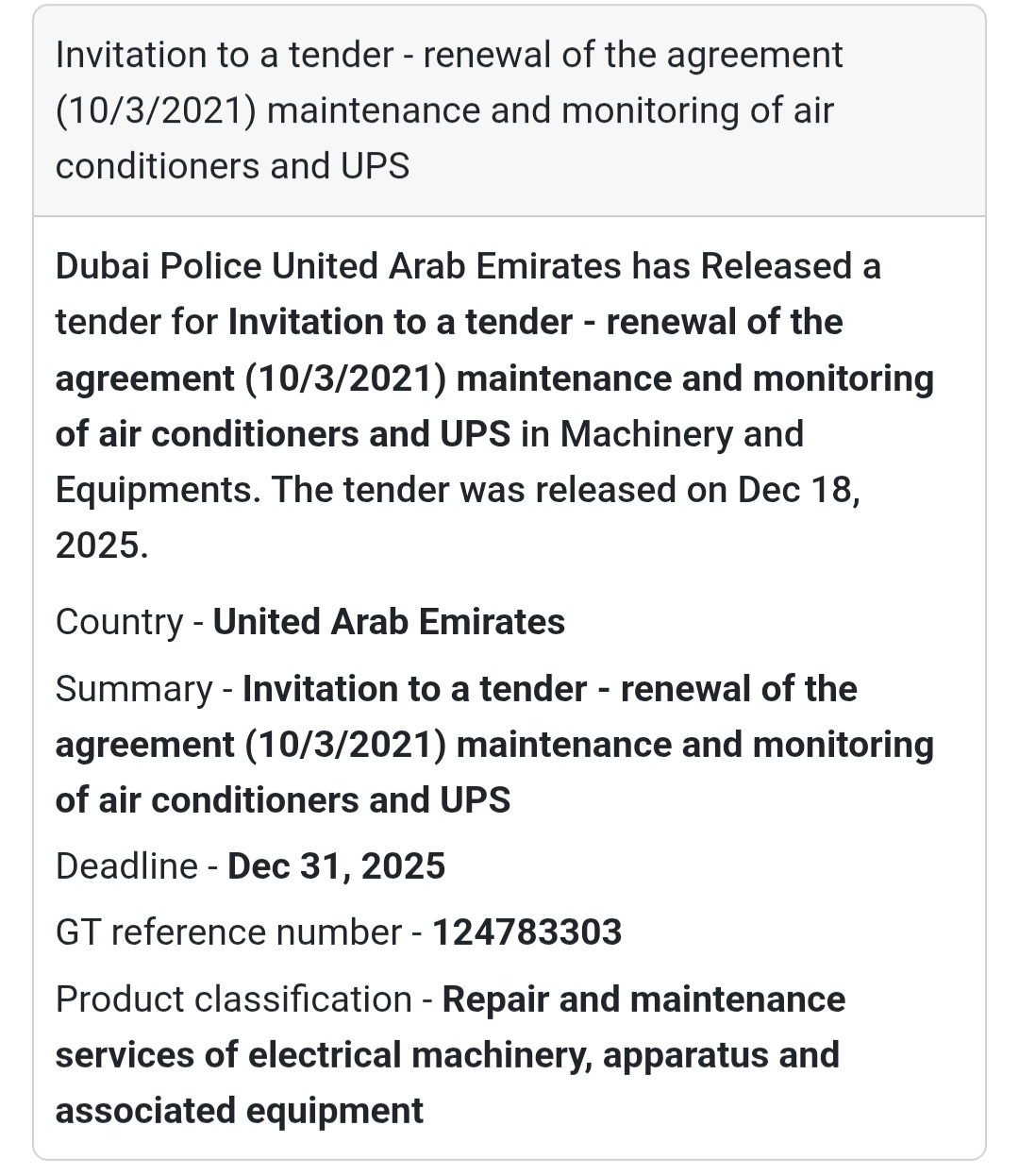 Invitation to a tender - renewal of the agreement (10/3/2021) maintenance and monitoring of air conditioners and UPS

Dubai Police United Arab Emirates has Released a tender for Invitation to a tender - renewal of the agreement (10/3/2021) maintenance and monitoring of air conditioners and UPS in Machinery and Equipments. The tender was released on Dec 18, 2025.

Country - United Arab Emirates

Summary - Invitation to a tender - renewal of the agreement (10/3/2021) maintenance and monitoring of air conditioners and UPS

Deadline - Dec 31, 2025

GT reference number - 124783303

Product classification - Repair and maintenance services of electrical machinery, apparatus and associated equipment